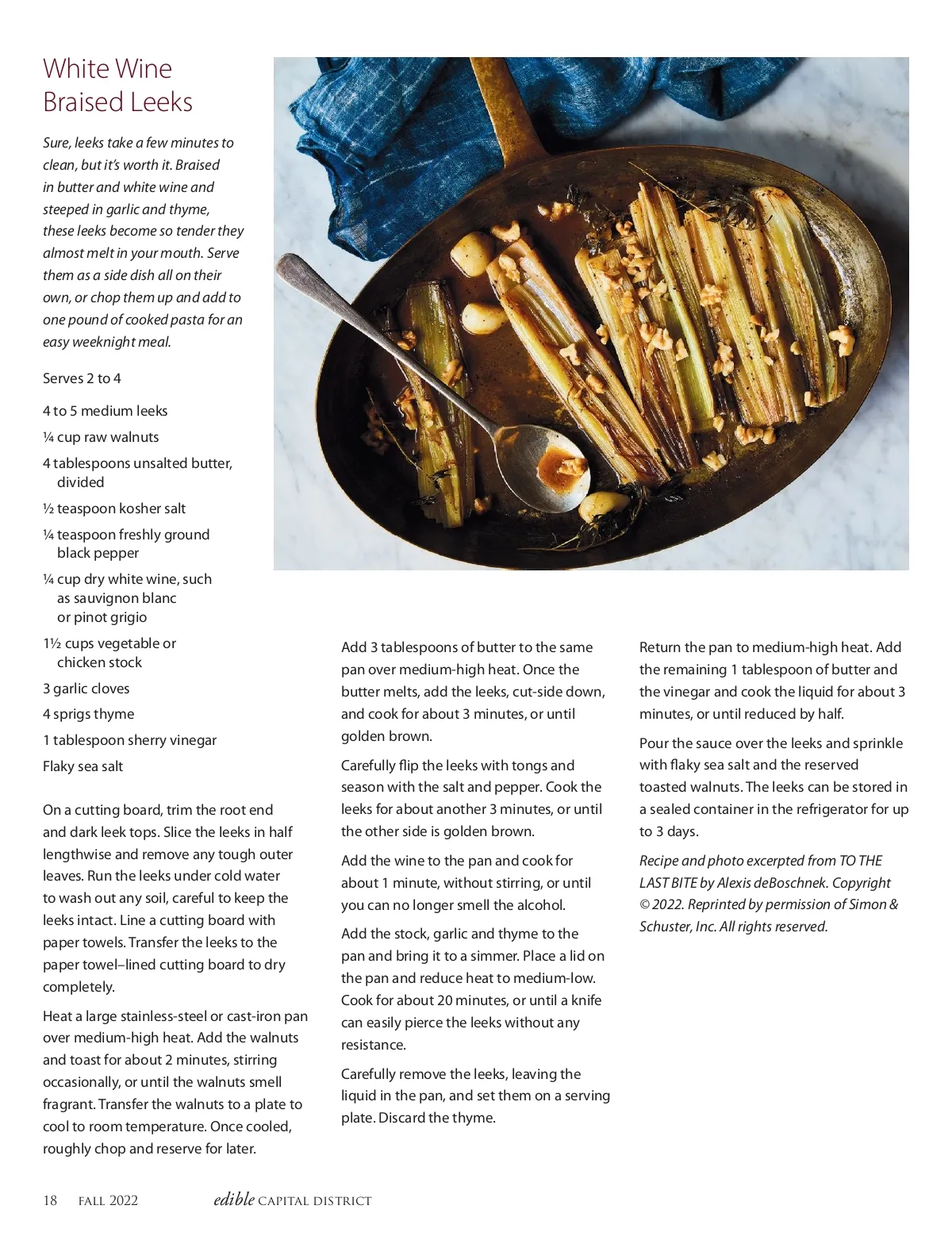 White Wine Braised Leeks

Sure, leeks take a few minutes to clean, but it's worth it. Braised in butter and white wine and steeped in garlic and thyme, these leeks become so tender they almost melt in your mouth. Serve them as a side dish all on their own, or chop them up and add to one pound of cooked pasta for an easy weeknight meal.

Serves 2 to 4

4 to 5 medium leeks

¼ cup raw walnuts

4 tablespoons unsalted butter, divided

½ teaspoon kosher salt

¼ teaspoon freshly ground black pepper

¼ cup dry white wine, such as sauvignon blanc or pinot grigio

1½ cups vegetable or chicken stock

3 garlic cloves

4 sprigs thyme

1 tablespoon sherry vinegar

Flaky sea salt

On a cutting board, trim the root end and dark leek tops. Slice the leeks in half lengthwise and remove any tough outer leaves. Run the leeks under cold water to wash out any soil, careful to keep the leeks intact. Line a cutting board with paper towels. Transfer the leeks to the paper towel–lined cutting board to dry completely.

Heat a large stainless-steel or cast-iron pan over medium-high heat. Add the walnuts and toast for about 2 minutes, stirring occasionally, or until the walnuts smell fragrant. Transfer the walnuts to a plate to cool to room temperature. Once cooled, roughly chop and reserve for later.

Add 3 tablespoons of butter to the same pan over medium-high heat. Once the butter melts, add the leeks, cut-side down, and cook for about 3 minutes, or until golden brown.

Carefully flip the leeks with tongs and season with the salt and pepper. Cook the leeks for about another 3 minutes, or until the other side is golden brown.

Add the wine to the pan and cook for about 1 minute, without stirring, or until you can no longer smell the alcohol.

Add the stock, garlic and thyme to the pan and bring it to a simmer. Place a lid on the pan and reduce heat to medium-low. Cook for about 20 minutes, or until a knife can easily pierce the leeks without any resistance.

Carefully remove the leeks, leaving the liquid in the pan, and set them on a serving plate. Discard the thyme.

Return the pan to medium-high heat. Add the remaining 1 tablespoon of butter and the vinegar and cook the liquid for about 3 minutes, or until reduced by half.

Pour the sauce over the leeks and sprinkle with flaky sea salt and the reserved toasted walnuts. The leeks can be stored in a sealed container in the refrigerator for up to 3 days.

Recipe and photo excerpted from TO THE LAST BITE by Alexis deBoschnek. Copyright © 2022. Reprinted by permission of Simon & Schuster, Inc. All rights reserved.

18 FALL 2022 edible CAPITAL DISTRICT